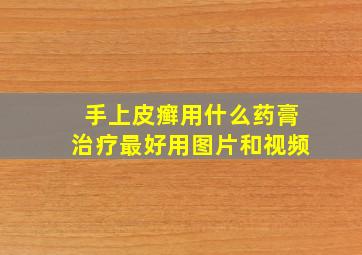 手上皮癣用什么药膏
治疗最好用图片和视频